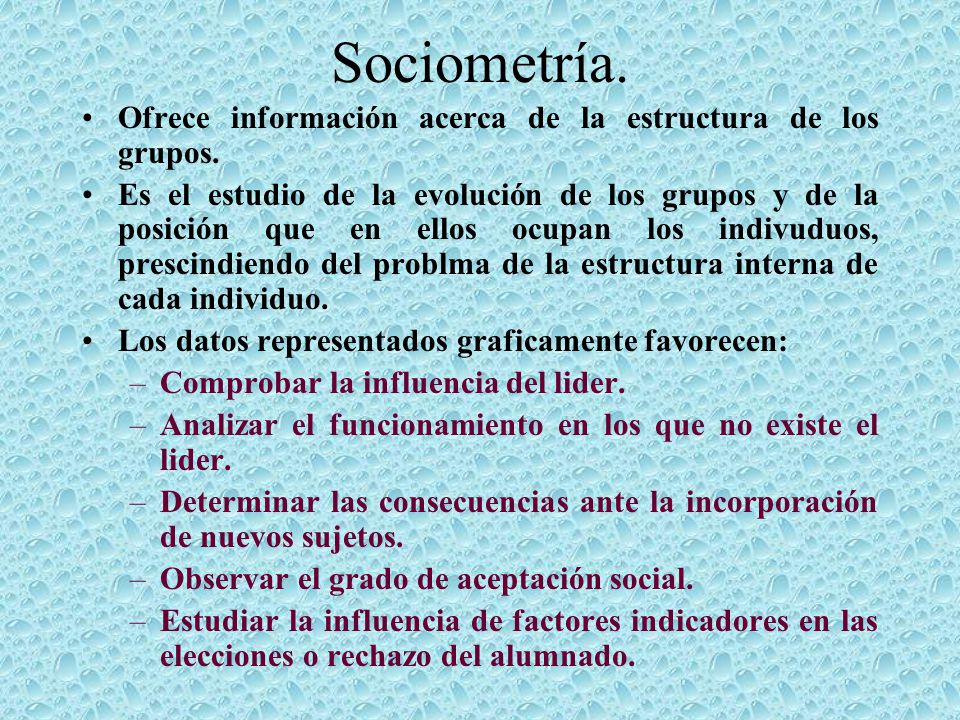 Sociometría.

• Ofrece información acerca de la estructura de los grupos.

• Es el estudio de la evolución de los grupos y de la posición que en ellos ocupan los indivuduos, prescindiendo del problma de la estructura interna de cada individuo.

• Los datos representados graficamente favorecen:

– Comprobar la influencia del lider.

– Analizar el funcionamiento en los que no existe el lider.

– Determinar las consecuencias ante la incorporación de nuevos sujetos.

– Observar el grado de aceptación social.

– Estudiar la influencia de factores indicadores en las elecciones o rechazo del alumnado.